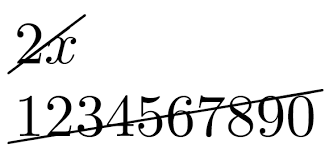 $\cancel{2x}$

$\cancel{1234567890}$